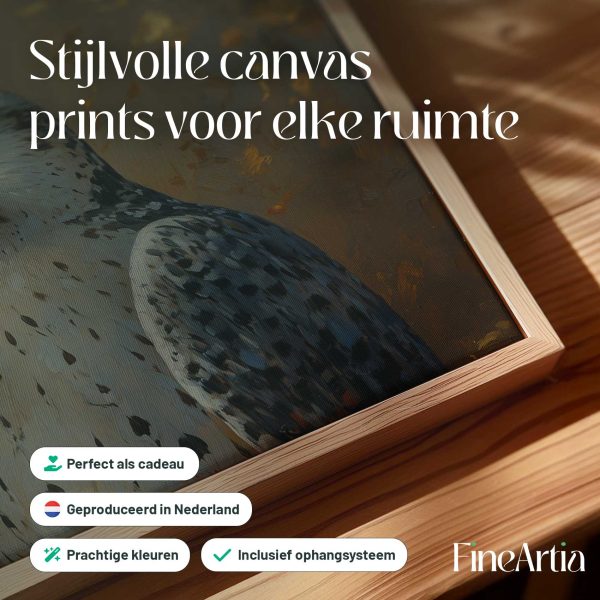 Stijlvolle canvas prints voor elke ruimte

Perfect als cadeau

Geproduceerd in Nederland

Prachtige kleuren

✓ Inclusief ophangsysteem

FineArtia